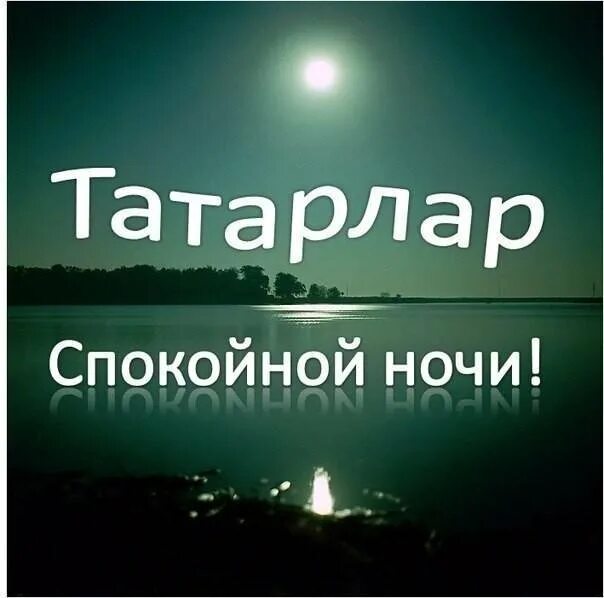 Татарлар

Спокойной ночи!